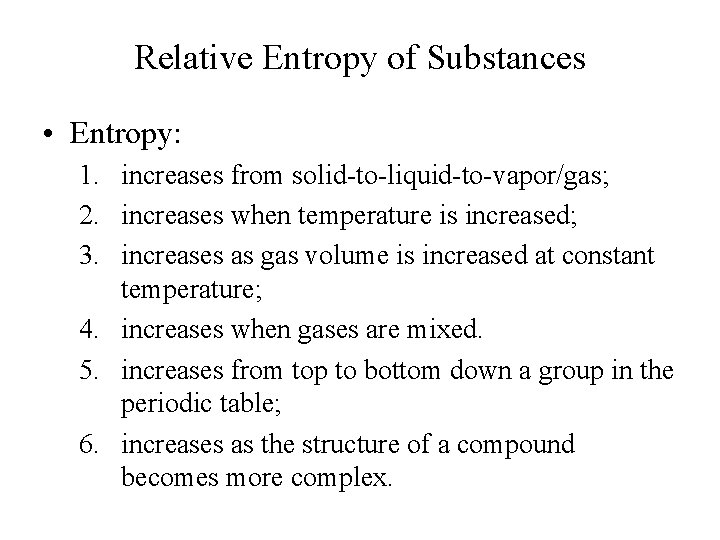 Relative Entropy of Substances

• Entropy:
1. increases from solid-to-liquid-to-vapor/gas;
2. increases when temperature is increased;
3. increases as gas volume is increased at constant temperature;
4. increases when gases are mixed.
5. increases from top to bottom down a group in the periodic table;
6. increases as the structure of a compound becomes more complex.